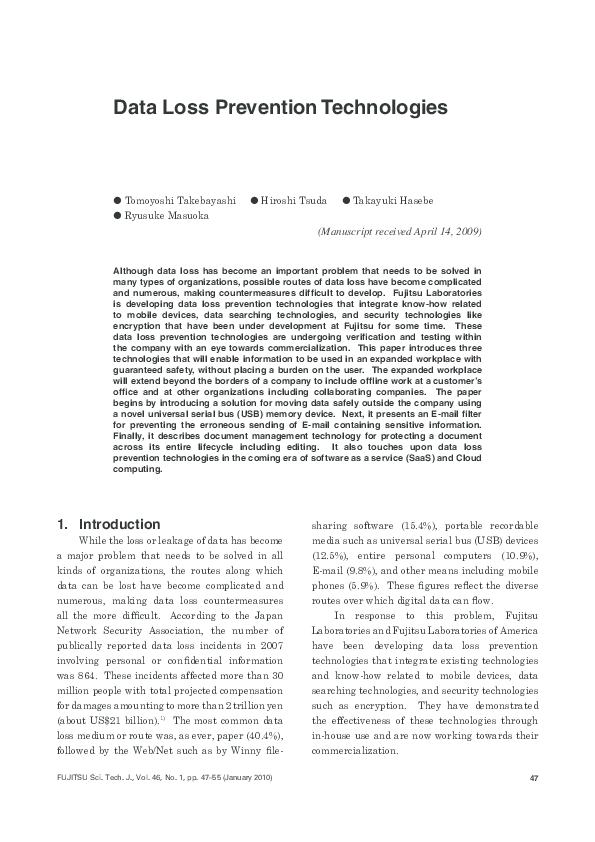 Data Loss Prevention Technologies

● Tomoyoshi Takebayashi ● Hiroshi Tsuda ● Takayuki Hasebe
● Ryusuke Masuoka

(Manuscript received April 14, 2009)

Although data loss has become an important problem that needs to be solved in many types of organizations, possible routes of data loss have become complicated and numerous, making countermeasures difficult to develop. Fujitsu Laboratories is developing data loss prevention technologies that integrate know-how related to mobile devices, data searching technologies, and security technologies like encryption that have been under development at Fujitsu for some time. These data loss prevention technologies are undergoing verification and testing within the company with an eye towards commercialization. This paper introduces three technologies that will enable information to be used in an expanded workplace with guaranteed safety, without placing a burden on the user. The expanded workplace will extend beyond the borders of a company to include offline work at a customer's office and at other organizations including collaborating companies. The paper begins by introducing a solution for moving data safely outside the company using a novel universal serial bus (USB) memory device. Next, it presents an E-mail filter for preventing the erroneous sending of E-mail containing sensitive information. Finally, it describes document management technology for protecting a document across its entire lifecycle including editing. It also touches upon data loss prevention technologies in the coming era of software as a service (SaaS) and Cloud computing.

1. Introduction

While the loss or leakage of data has become a major problem that needs to be solved in all kinds of organizations, the routes along which data can be lost have become complicated and numerous, making data loss countermeasures all the more difficult. According to the Japan Network Security Association, the number of publically reported data loss incidents in 2007 involving personal or confidential information was 864. These incidents affected more than 30 million people with total projected compensation for damages amounting to more than 2 trillion yen (about US$21 billion).$^{1)}$ The most common data loss medium or route was, as ever, paper (40.4%), followed by the Web/Net such as by Winny file-sharing software (15.4%), portable recordable media such as universal serial bus (USB) devices (12.5%), entire personal computers (10.9%), E-mail (9.8%), and other means including mobile phones (5.9%). These figures reflect the diverse routes over which digital data can flow.

In response to this problem, Fujitsu Laboratories and Fujitsu Laboratories of America have been developing data loss prevention technologies that integrate existing technologies and know-how related to mobile devices, data searching technologies, and security technologies such as encryption. They have demonstrated the effectiveness of these technologies through in-house use and are now working towards their commercialization.

FUJITSU Sci. Tech. J., Vol. 46, No. 1, pp. 47-55 (January 2010)

47